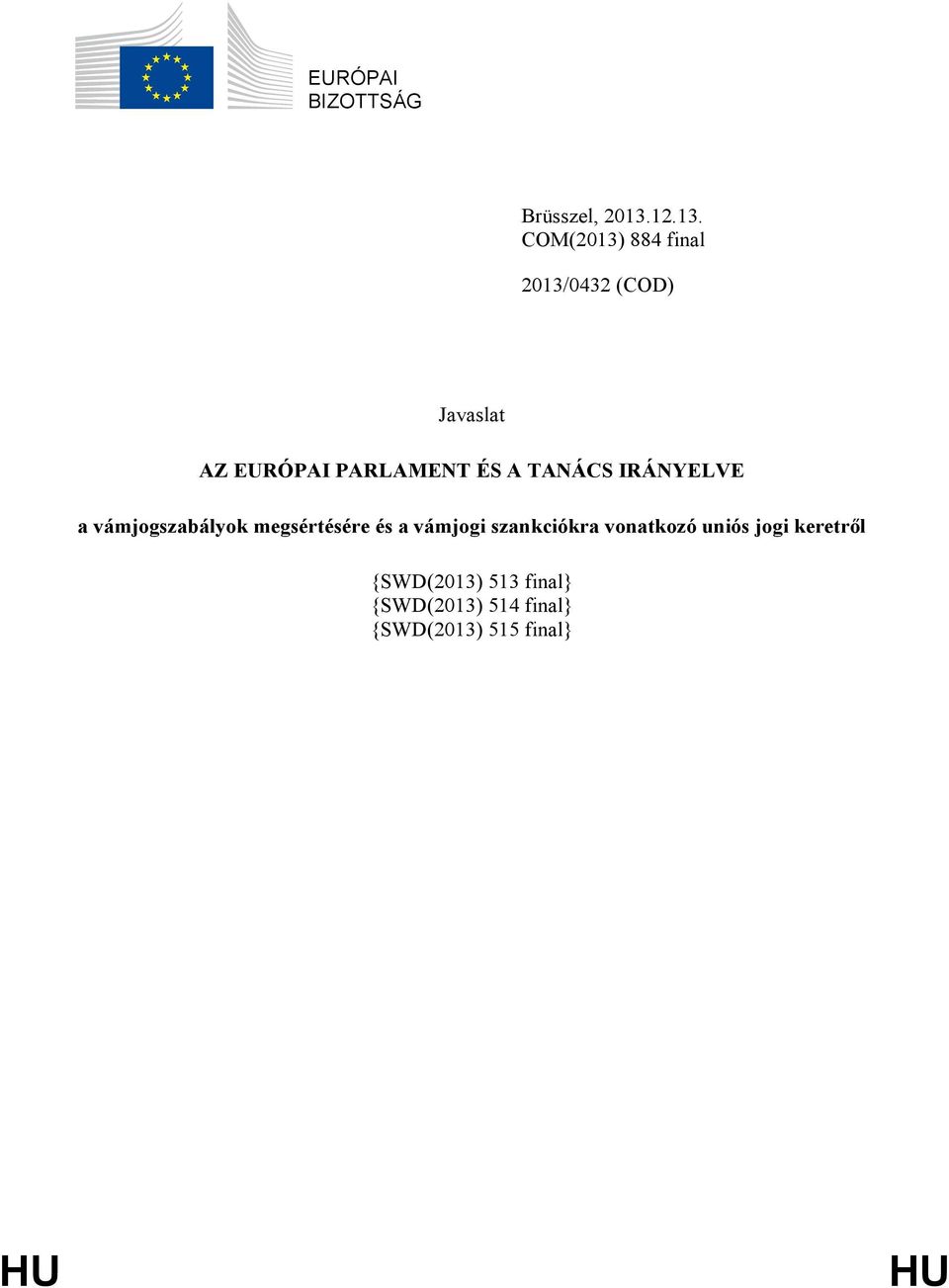 EURÓPAI BIZOTTSÁG

Brüsszel, 2013.12.13.
COM(2013) 884 final

2013/0432 (COD)

Javaslat

AZ EURÓPAI PARLAMENT ÉS A TANÁCS IRÁNYELVE

a vámjogszabályok megsértésére és a vámjogi szankciókra vonatkozó uniós jogi keretről

{SWD(2013) 513 final}
{SWD(2013) 514 final}
{SWD(2013) 515 final}

HU HU